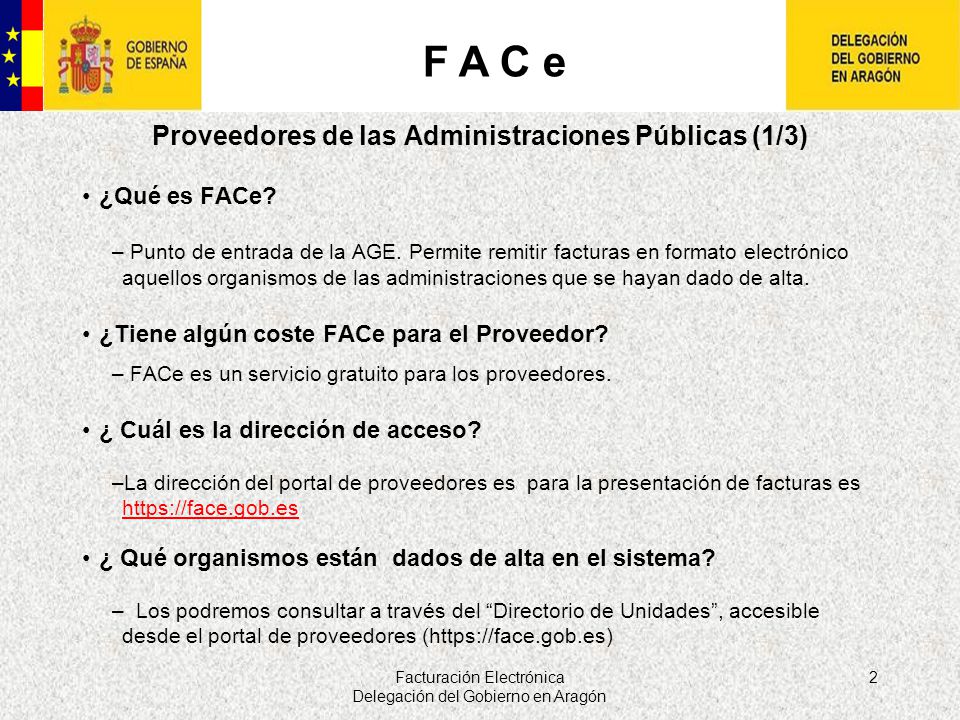 GOBIERNO DE ESPAÑA

F A C e

DELEGACIÓN DEL GOBIERNO EN ARAGÓN

Proveedores de las Administraciones Públicas (1/3)

• ¿Qué es FACe?

– Punto de entrada de la AGE. Permite remitir facturas en formato electrónico aquellos organismos de las administraciones que se hayan dado de alta.

• ¿Tiene algún coste FACe para el Proveedor?

– FACe es un servicio gratuito para los proveedores.

• ¿ Cuál es la dirección de acceso?

–La dirección del portal de proveedores es para la presentación de facturas es https://face.gob.es

• ¿ Qué organismos están dados de alta en el sistema?

– Los podremos consultar a través del “Directorio de Unidades”, accesible desde el portal de proveedores (https://face.gob.es)

Facturación Electrónica
Delegación del Gobierno en Aragón

2